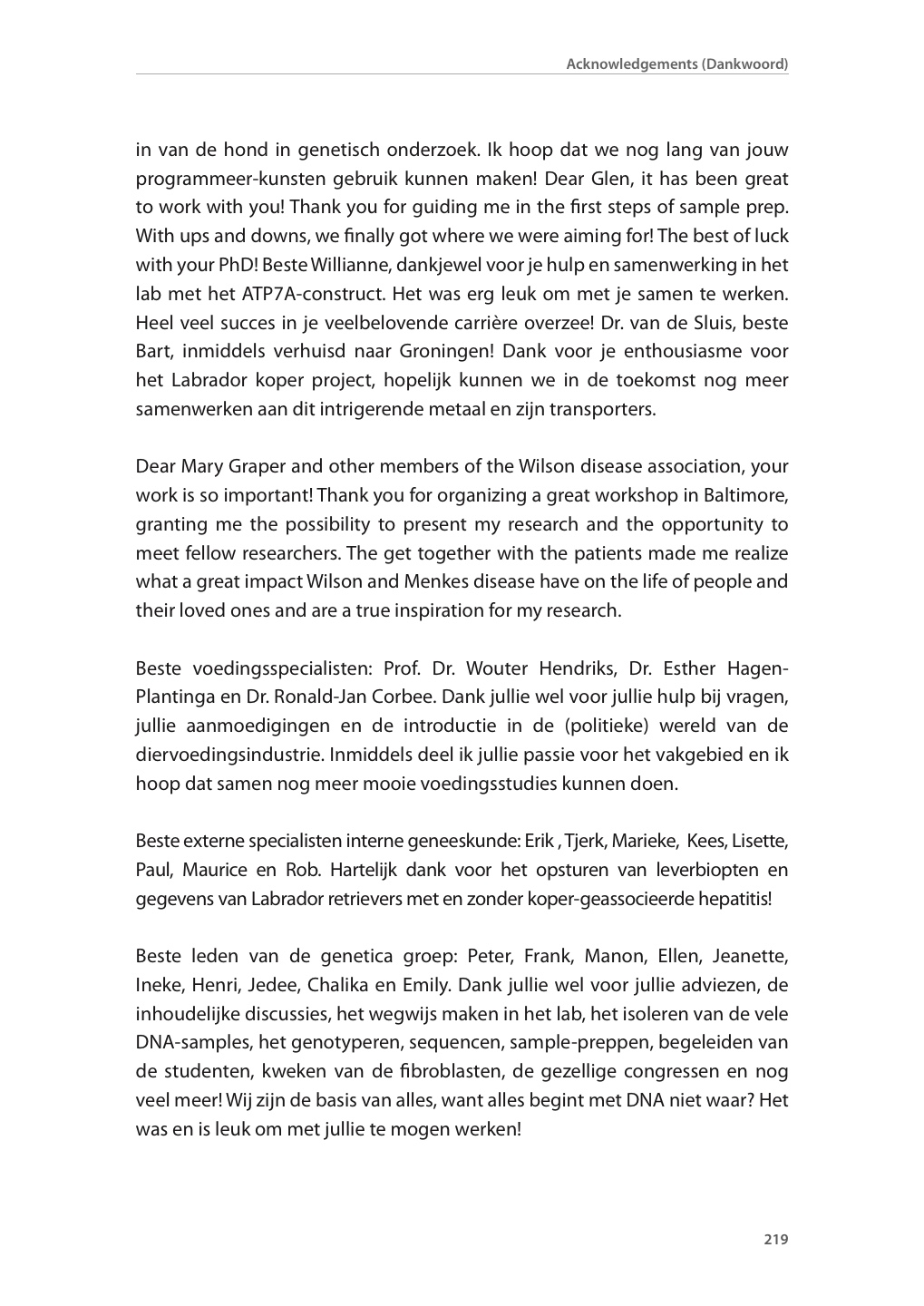 Acknowledgements (Dankwoord)

in van de hond in genetisch onderzoek. Ik hoop dat we nog lang van jouw programmeer-kunsten gebruik kunnen maken! Dear Glen, it has been great to work with you! Thank you for guiding me in the first steps of sample prep. With ups and downs, we finally got where we were aiming for! The best of luck with your PhD! Beste Willianne, dankjewel voor je hulp en samenwerking in het lab met het ATP7A-construct. Het was erg leuk om met je samen te werken. Heel veel succes in je veelbelovende carrière overzee! Dr. van de Sluis, beste Bart, inmiddels verhuisd naar Groningen! Dank voor je enthousiasme voor het Labrador koper project, hopelijk kunnen we in de toekomst nog meer samenwerken aan dit intrigerende metaal en zijn transporters.

Dear Mary Graper and other members of the Wilson disease association, your work is so important! Thank you for organizing a great workshop in Baltimore, granting me the possibility to present my research and the opportunity to meet fellow researchers. The get together with the patients made me realize what a great impact Wilson and Menkes disease have on the life of people and their loved ones and are a true inspiration for my research.

Beste voedingsspecialisten: Prof. Dr. Wouter Hendriks, Dr. Esther Hagen-Plantinga en Dr. Ronald-Jan Corbee. Dank jullie wel voor jullie hulp bij vragen, jullie aanmoedigingen en de introductie in de (politieke) wereld van de diervoedingsindustrie. Inmiddels deel ik jullie passie voor het vakgebied en ik hoop dat samen nog meer mooie voedingsstudies kunnen doen.

Beste externe specialisten interne geneeskunde: Erik , Tjerk, Marieke, Kees, Lisette, Paul, Maurice en Rob. Hartelijk dank voor het opsturen van leverbiopten en gegevens van Labrador retrievers met en zonder koper-geassocieerde hepatitis!

Beste leden van de genetica groep: Peter, Frank, Manon, Ellen, Jeanette, Ineke, Henri, Jedee, Chalika en Emily. Dank jullie wel voor jullie adviezen, de inhoudelijke discussies, het wegwijs maken in het lab, het isoleren van de vele DNA-samples, het genotyperen, sequencen, sample-preppen, begeleiden van de studenten, kweken van de fibroblasten, de gezellige congressen en nog veel meer! Wij zijn de basis van alles, want alles begint met DNA niet waar? Het was en is leuk om met jullie te mogen werken!

219